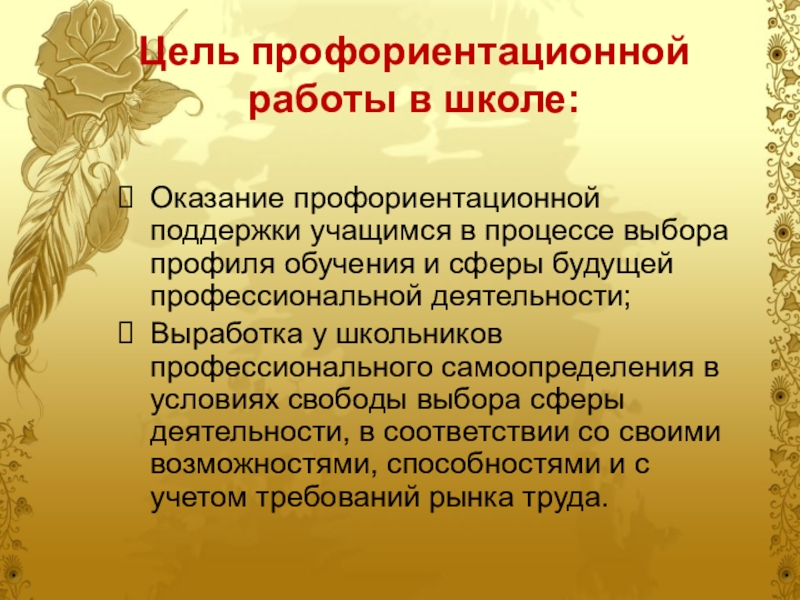 Цель профориентационной работы в школе:

Оказание профориентационной поддержки учащимся в процессе выбора профиля обучения и сферы будущей профессиональной деятельности;

Выработка у школьников профессионального самоопределения в условиях свободы выбора сферы деятельности, в соответствии со своими возможностями, способностями и с учетом требований рынка труда.